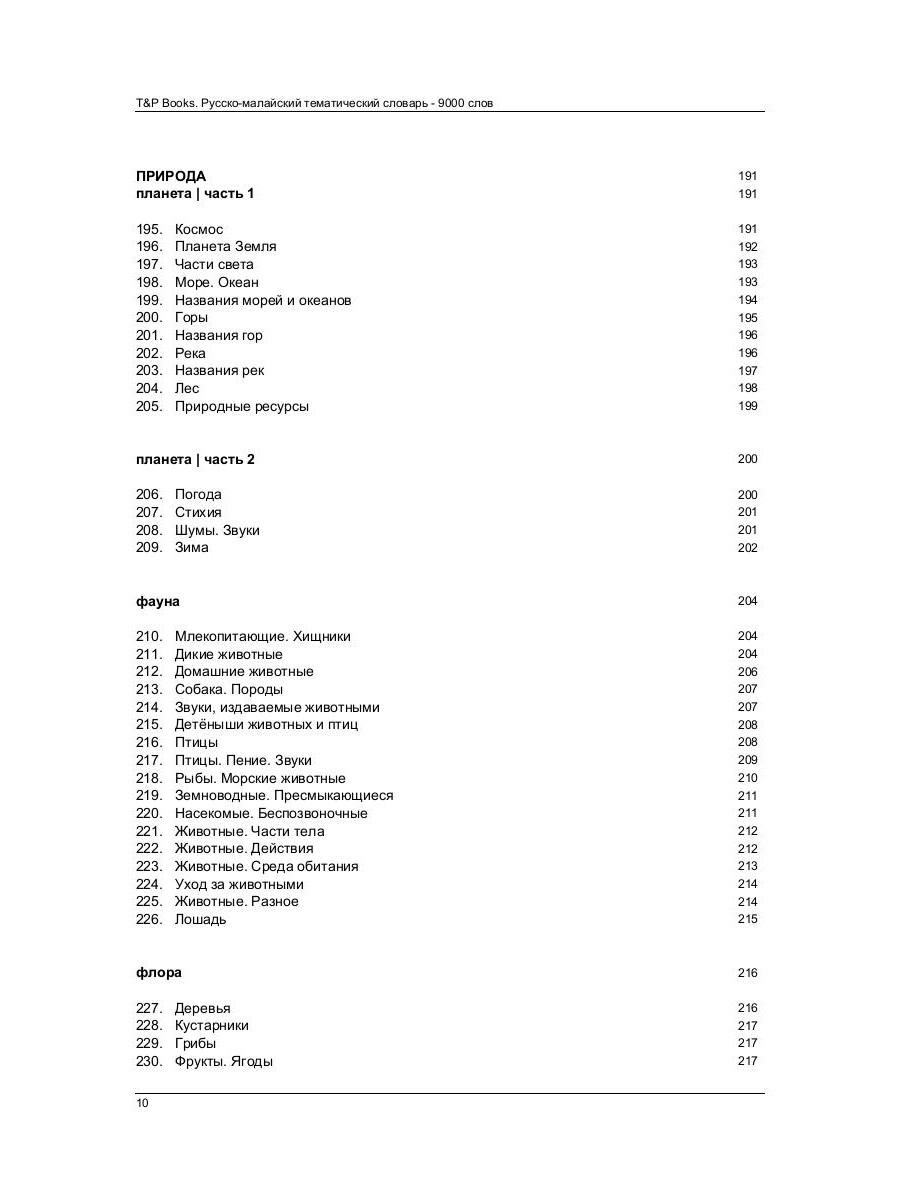 T&P Books. Русско-малайский тематический словарь - 9000 слов

ПРИРОДА 191
планета | часть 1 191

195. Космос 191
196. Планета Земля 192
197. Части света 193
198. Море. Океан 193
199. Названия морей и океанов 194
200. Горы 195
201. Названия гор 196
202. Река 196
203. Названия рек 197
204. Лес 198
205. Природные ресурсы 199

планета | часть 2 200

206. Погода 200
207. Стихия 201
208. Шумы. Звуки 201
209. Зима 202

фауна 204

210. Млекопитающие. Хищники 204
211. Дикие животные 204
212. Домашние животные 206
213. Собака. Породы 207
214. Звуки, издаваемые животными 207
215. Детёныши животных и птиц 208
216. Птицы 208
217. Птицы. Пение. Звуки 209
218. Рыбы. Морские животные 210
219. Земноводные. Пресмыкающиеся 211
220. Насекомые. Беспозвоночные 211
221. Животные. Части тела 212
222. Животные. Действия 212
223. Животные. Среда обитания 213
224. Уход за животными 214
225. Животные. Разное 214
226. Лошадь 215

флора 216

227. Деревья 216
228. Кустарники 217
229. Грибы 217
230. Фрукты. Ягоды 217

10